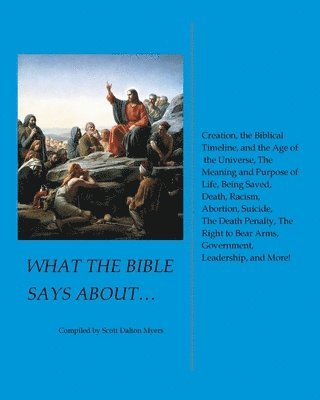 WHAT THE BIBLE SAYS ABOUT…

Compiled by Scott Dalton Myers

Creation, the Biblical Timeline, and the Age of the Universe, The Meaning and Purpose of Life, Being Saved, Death, Racism, Abortion, Suicide, The Death Penalty, The Right to Bear Arms, Government, Leadership, and More!